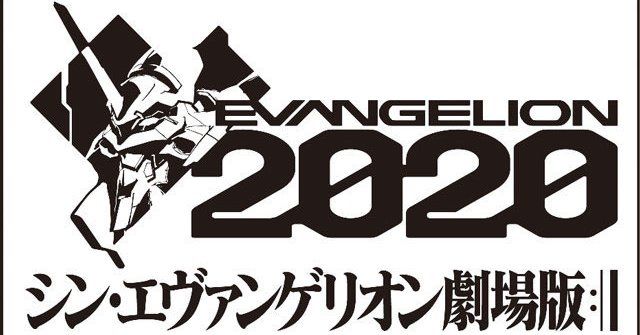 EVANGELION
2020
シン・エヴァンゲリオン劇場版:||